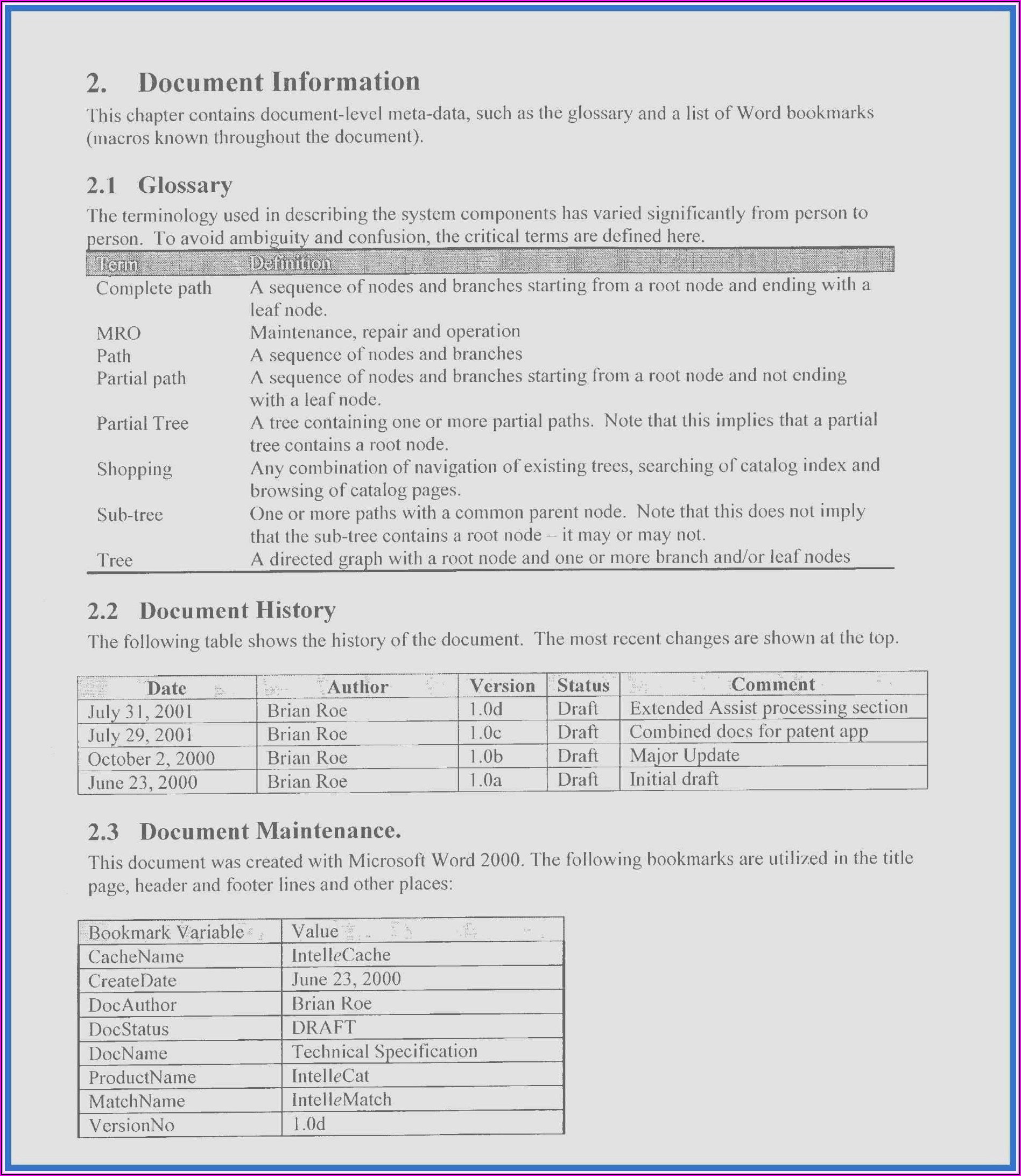 2. Document Information

This chapter contains document-level meta-data, such as the glossary and a list of Word bookmarks (macros known throughout the document).

2.1 Glossary

The terminology used in describing the system components has varied significantly from person to person. To avoid ambiguity and confusion, the critical terms are defined here.

| Term | Definition |
|---|---|
| Complete path | A sequence of nodes and branches starting from a root node and ending with a leaf node. |
| MRO | Maintenance, repair and operation |
| Path | A sequence of nodes and branches |
| Partial path | A sequence of nodes and branches starting from a root node and not ending with a leaf node. |
| Partial Tree | A tree containing one or more partial paths. Note that this implies that a partial tree contains a root node. |
| Shopping | Any combination of navigation of existing trees, searching of catalog index and browsing of catalog pages. |
| Sub-tree | One or more paths with a common parent node. Note that this does not imply that the sub-tree contains a root node – it may or may not. |
| Tree | A directed graph with a root node and one or more branch and/or leaf nodes |

2.2 Document History

The following table shows the history of the document. The most recent changes are shown at the top.

| Date | Author | Version | Status | Comment |
|---|---|---|---|---|
| July 31, 2001 | Brian Roe | 1.0d | Draft | Extended Assist processing section |
| July 29, 2001 | Brian Roe | 1.0c | Draft | Combined docs for patent app |
| October 2, 2000 | Brian Roe | 1.0b | Draft | Major Update |
| June 23, 2000 | Brian Roe | 1.0a | Draft | Initial draft |

2.3 Document Maintenance.

This document was created with Microsoft Word 2000. The following bookmarks are utilized in the title page, header and footer lines and other places:

| Bookmark Variable | Value |
|---|---|
| CacheName | IntelleCache |
| CreateDate | June 23, 2000 |
| DocAuthor | Brian Roe |
| DocStatus | DRAFT |
| DocName | Technical Specification |
| ProductName | IntelleCat |
| MatchName | IntelleMatch |
| VersionNo | 1.0d |